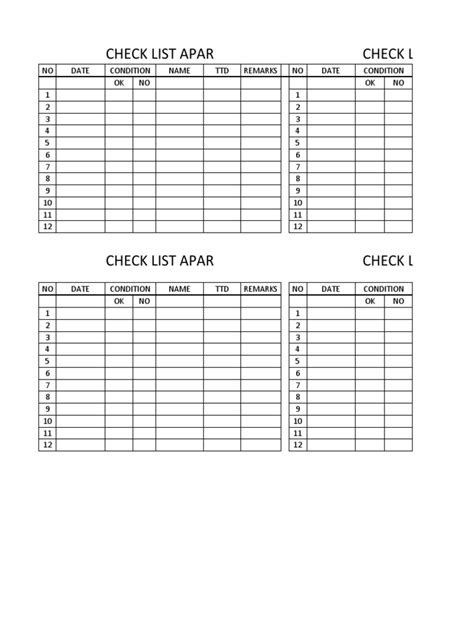 CHECK LIST APAR

| NO | DATE | CONDITION | | NAME | TTD | REMARKS |
|---|---|---|---|---|---|---|
| | | OK | NO | | | |
| 1 | | | | | | |
| 2 | | | | | | |
| 3 | | | | | | |
| 4 | | | | | | |
| 5 | | | | | | |
| 6 | | | | | | |
| 7 | | | | | | |
| 8 | | | | | | |
| 9 | | | | | | |
| 10 | | | | | | |
| 11 | | | | | | |
| 12 | | | | | | |

CHECK L

| NO | DATE | CONDITION | |
|---|---|---|---|
| | | OK | NO |
| 1 | | | |
| 2 | | | |
| 3 | | | |
| 4 | | | |
| 5 | | | |
| 6 | | | |
| 7 | | | |
| 8 | | | |
| 9 | | | |
| 10 | | | |
| 11 | | | |
| 12 | | | |

CHECK LIST APAR

| NO | DATE | CONDITION | | NAME | TTD | REMARKS |
|---|---|---|---|---|---|---|
| | | OK | NO | | | |
| 1 | | | | | | |
| 2 | | | | | | |
| 3 | | | | | | |
| 4 | | | | | | |
| 5 | | | | | | |
| 6 | | | | | | |
| 7 | | | | | | |
| 8 | | | | | | |
| 9 | | | | | | |
| 10 | | | | | | |
| 11 | | | | | | |
| 12 | | | | | | |

CHECK L

| NO | DATE | CONDITION | |
|---|---|---|---|
| | | OK | NO |
| 1 | | | |
| 2 | | | |
| 3 | | | |
| 4 | | | |
| 5 | | | |
| 6 | | | |
| 7 | | | |
| 8 | | | |
| 9 | | | |
| 10 | | | |
| 11 | | | |
| 12 | | | |